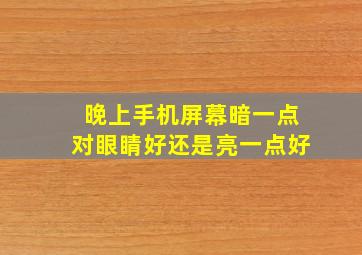 晚上手机屏幕暗一点
对眼睛好还是亮一点好